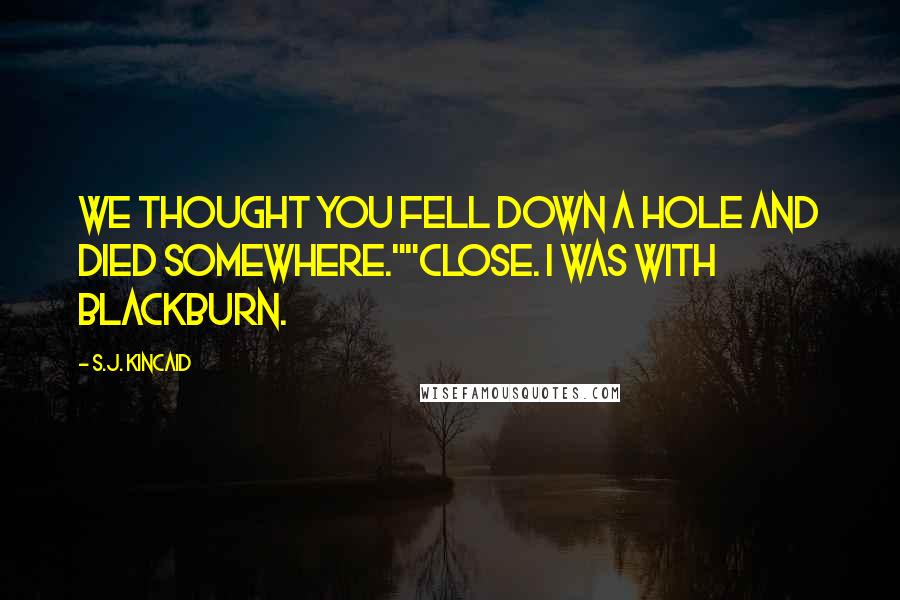 WE THOUGHT YOU FELL DOWN A HOLE AND DIED SOMEWHERE.""CLOSE. I WAS WITH BLACKBURN.

- S.J. KINCAID

WISEFAMOUSQUOTES.COM